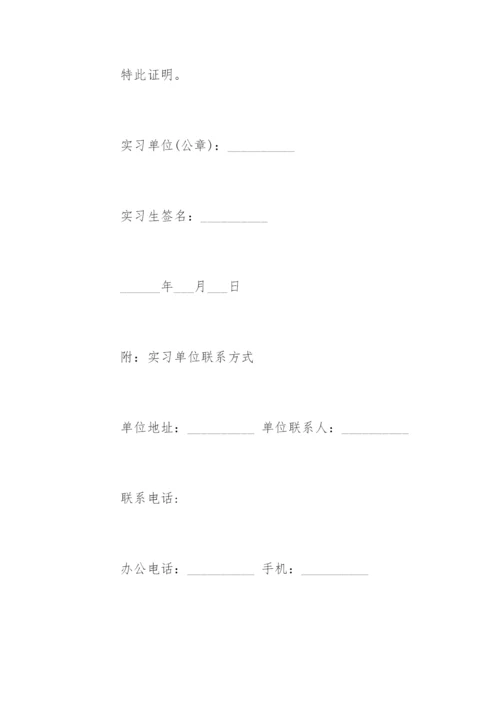 特此证明。

实习单位(公章)：__________

实习生签名：__________

______年___月___日

附：实习单位联系方式

单位地址：__________ 单位联系人：__________

联系电话：

办公电话：__________ 手机：__________